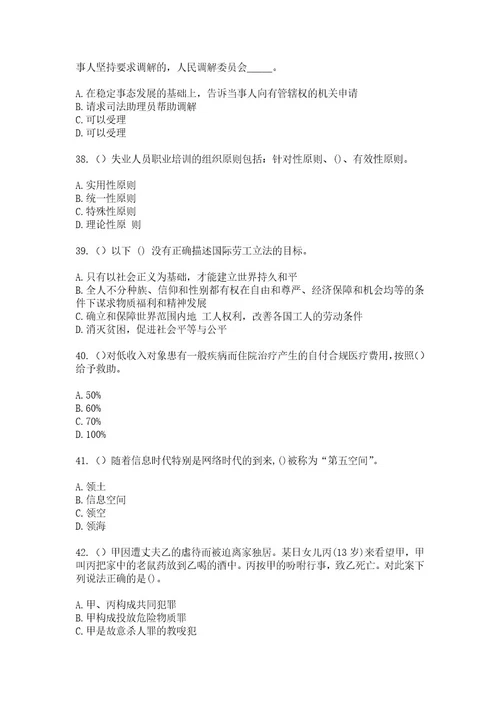 事人坚持要求调解的，人民调解委员会_____。

A. 在稳定事态发展的基础上，告诉当事人向有管辖权的机关申请
B. 请求司法助理员帮助调解
C. 可以受理
D. 可以受理

38. （）失业人员职业培训的组织原则包括：针对性原则、()、有效性原则。

A. 实用性原则
B. 统一性原则
C. 特殊性原则
D. 理论性原 则

39. （）以下 () 没有正确描述国际劳工立法的目标。

A. 只有以社会正义为基础，才能建立世界持久和平
B. 全人不分种族、信仰和性别都有权在自由和尊严、经济保障和机会均等的条件下谋求物质福利和精神发展
C. 确立和保障世界范围内地 工人权利，改善各国工人的劳动条件
D. 消灭贫困，促进社会平等与公平

40. （）对低收入对象患有一般疾病而住院治疗产生的自付合规医疗费用，按照()给予救助。

A. 50%
B. 60%
C. 70%
D. 100%

41. （）随着信息时代特别是网络时代的到来，()被称为“第五空间”。

A. 领土
B. 信息空间
C. 领空
D. 领海

42. （）甲因遭丈夫乙的虐待而被迫离家独居。某日女儿丙(13 岁)来看望甲，甲叫丙把家中的老鼠药放到乙喝的酒中。丙按甲的吩咐行事，致乙死亡。对此案下列说法正确的是()。

A. 甲、丙构成共同犯罪
B. 甲构成投放危险物质罪
C. 甲是故意杀人罪的教唆犯